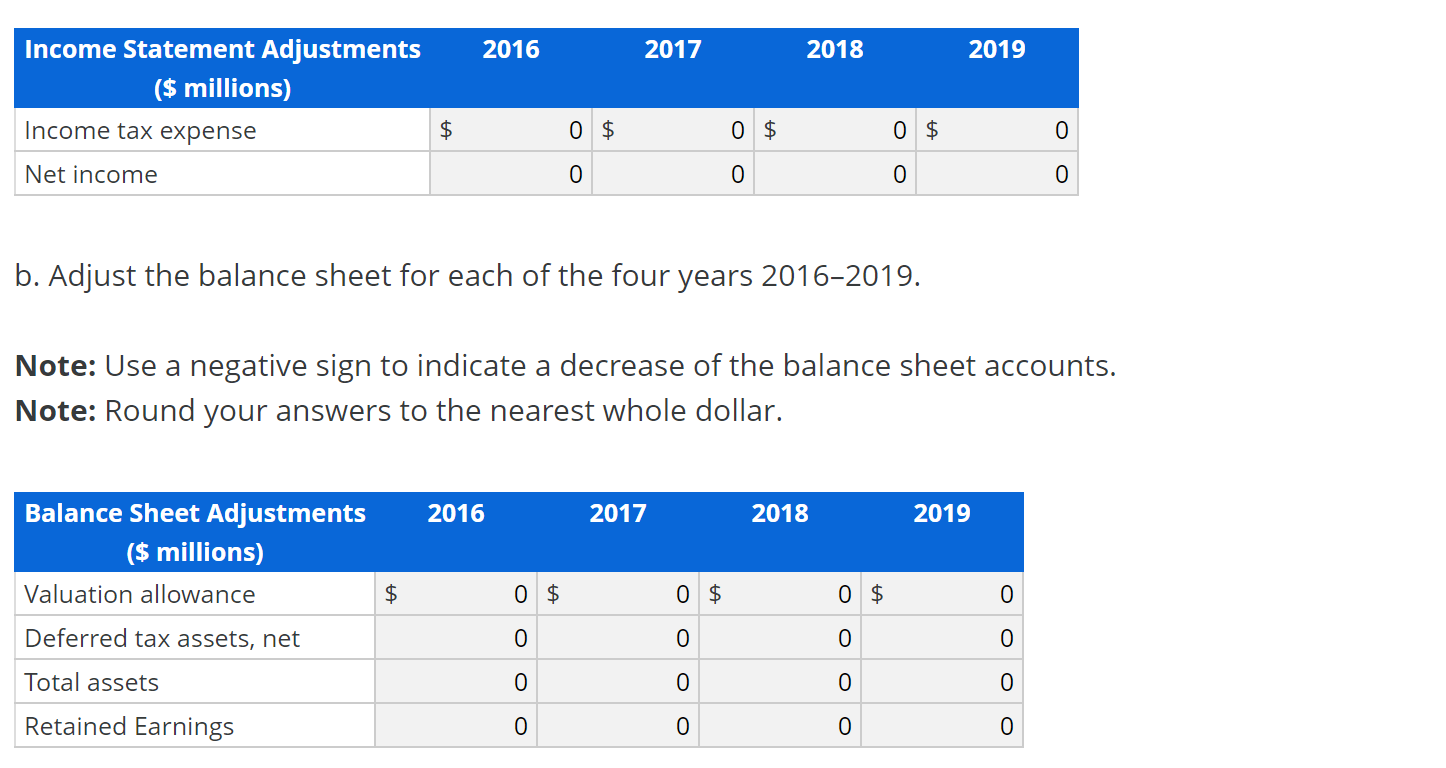 | Income Statement Adjustments ($ millions) | 2016 | 2017 | 2018 | 2019 |
|---|---|---|---|---|
| Income tax expense | $ 0 | $ 0 | $ 0 | $ 0 |
| Net income | 0 | 0 | 0 | 0 |

b. Adjust the balance sheet for each of the four years 2016–2019.

**Note:** Use a negative sign to indicate a decrease of the balance sheet accounts.
**Note:** Round your answers to the nearest whole dollar.

| Balance Sheet Adjustments ($ millions) | 2016 | 2017 | 2018 | 2019 |
|---|---|---|---|---|
| Valuation allowance | $ 0 | $ 0 | $ 0 | $ 0 |
| Deferred tax assets, net | 0 | 0 | 0 | 0 |
| Total assets | 0 | 0 | 0 | 0 |
| Retained Earnings | 0 | 0 | 0 | 0 |